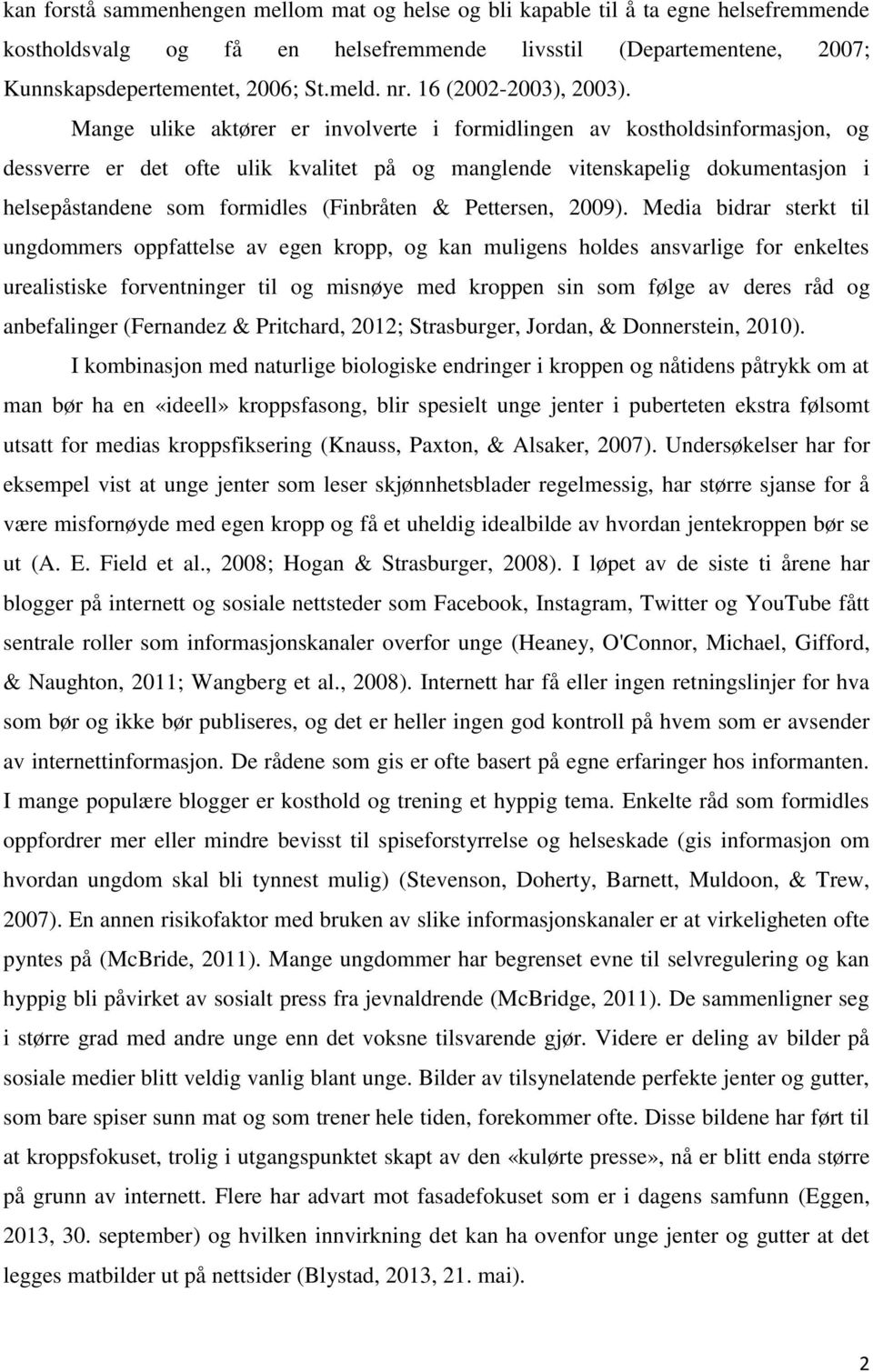 kan forstå sammenhengen mellom mat og helse og bli kapable til å ta egne helsefremmende kostholdsvalg og få en helsefremmende livsstil (Departementene, 2007; Kunnskapsdepertementet, 2006; St.meld. nr. 16 (2002-2003), 2003).

Mange ulike aktører er involverte i formidlingen av kostholdsinformasjon, og dessverre er det ofte ulik kvalitet på og manglende vitenskapelig dokumentasjon i helsepåstandene som formidles (Finbråten & Pettersen, 2009). Media bidrar sterkt til ungdommers oppfattelse av egen kropp, og kan muligens holdes ansvarlige for enkeltes urealistiske forventninger til og misnøye med kroppen sin som følge av deres råd og anbefalinger (Fernandez & Pritchard, 2012; Strasburger, Jordan, & Donnerstein, 2010).

I kombinasjon med naturlige biologiske endringer i kroppen og nåtidens påtrykk om at man bør ha en «ideell» kroppsfasong, blir spesielt unge jenter i puberteten ekstra følsomt utsatt for medias kroppsfiksering (Knauss, Paxton, & Alsaker, 2007). Undersøkelser har for eksempel vist at unge jenter som leser skjønnhetsblader regelmessig, har større sjanse for å være misfornøyde med egen kropp og få et uheldig idealbilde av hvordan jentekroppen bør se ut (A. E. Field et al., 2008; Hogan & Strasburger, 2008). I løpet av de siste ti årene har blogger på internett og sosiale nettsteder som Facebook, Instagram, Twitter og YouTube fått sentrale roller som informasjonskanaler overfor unge (Heaney, O'Connor, Michael, Gifford, & Naughton, 2011; Wangberg et al., 2008). Internett har få eller ingen retningslinjer for hva som bør og ikke bør publiseres, og det er heller ingen god kontroll på hvem som er avsender av internettinformasjon. De rådene som gis er ofte basert på egne erfaringer hos informanten. I mange populære blogger er kosthold og trening et hyppig tema. Enkelte råd som formidles oppfordrer mer eller mindre bevisst til spiseforstyrrelse og helseskade (gis informasjon om hvordan ungdom skal bli tynnest mulig) (Stevenson, Doherty, Barnett, Muldoon, & Trew, 2007). En annen risikofaktor med bruken av slike informasjonskanaler er at virkeligheten ofte pyntes på (McBride, 2011). Mange ungdommer har begrenset evne til selvregulering og kan hyppig bli påvirket av sosialt press fra jevnaldrende (McBridge, 2011). De sammenligner seg i større grad med andre unge enn det voksne tilsvarende gjør. Videre er deling av bilder på sosiale medier blitt veldig vanlig blant unge. Bilder av tilsynelatende perfekte jenter og gutter, som bare spiser sunn mat og som trener hele tiden, forekommer ofte. Disse bildene har ført til at kroppsfokuset, trolig i utgangspunktet skapt av den «kulørte presse», nå er blitt enda større på grunn av internett. Flere har advart mot fasadefokuset som er i dagens samfunn (Eggen, 2013, 30. september) og hvilken innvirkning det kan ha ovenfor unge jenter og gutter at det legges matbilder ut på nettsider (Blystad, 2013, 21. mai).

2